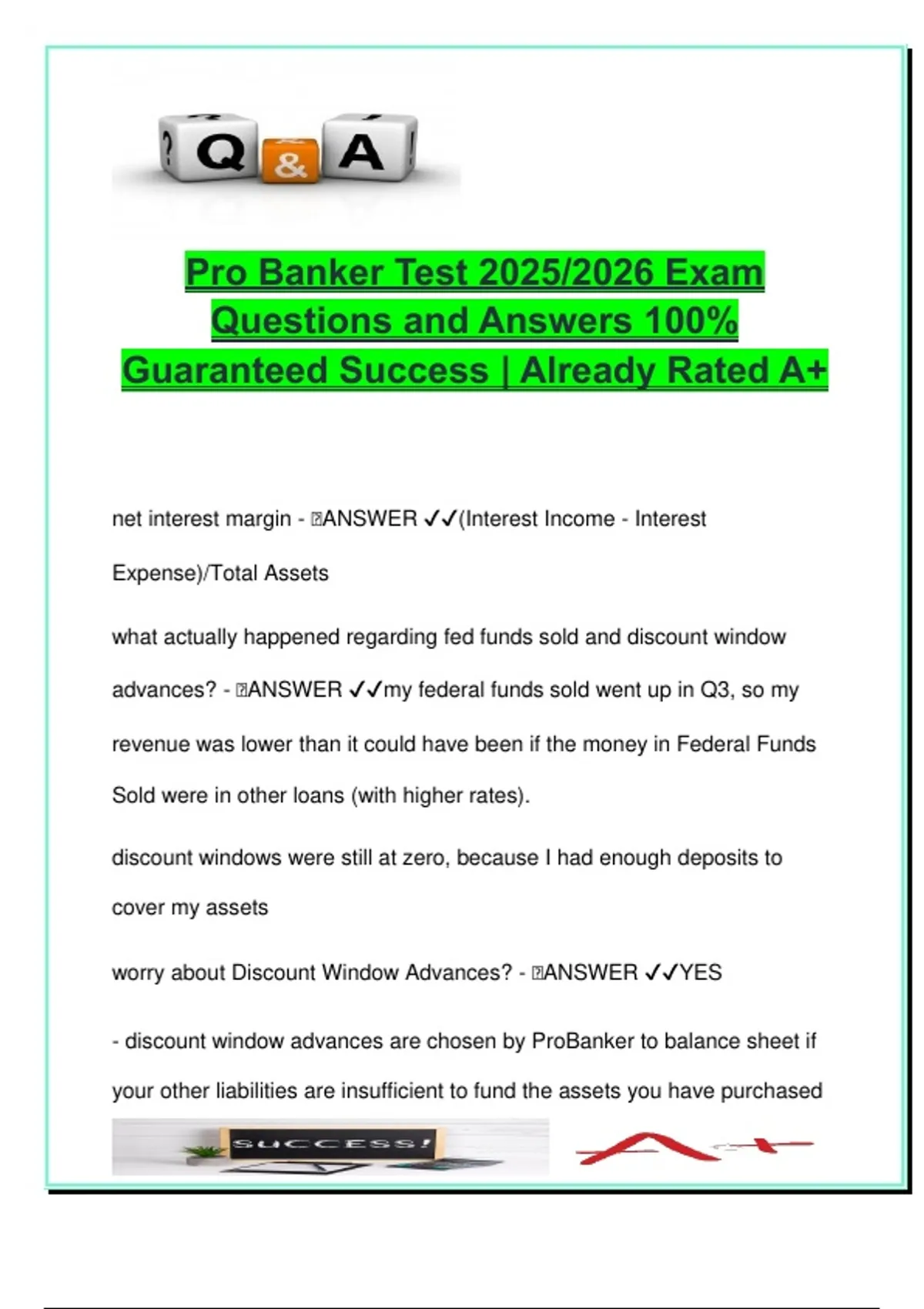 ? Q & A !

Pro Banker Test 2025/2026 Exam Questions and Answers 100% Guaranteed Success | Already Rated A+

net interest margin - ANSWER ✓✓(Interest Income - Interest Expense)/Total Assets

what actually happened regarding fed funds sold and discount window advances? - ANSWER ✓✓my federal funds sold went up in Q3, so my revenue was lower than it could have been if the money in Federal Funds Sold were in other loans (with higher rates).

discount windows were still at zero, because I had enough deposits to cover my assets

worry about Discount Window Advances? - ANSWER ✓✓YES

- discount window advances are chosen by ProBanker to balance sheet if your other liabilities are insufficient to fund the assets you have purchased

SUCCESS!

A+